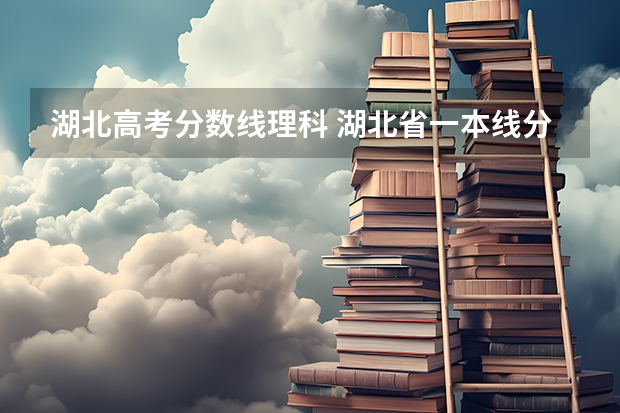 湖北高考分数线理科 湖北省一本线分